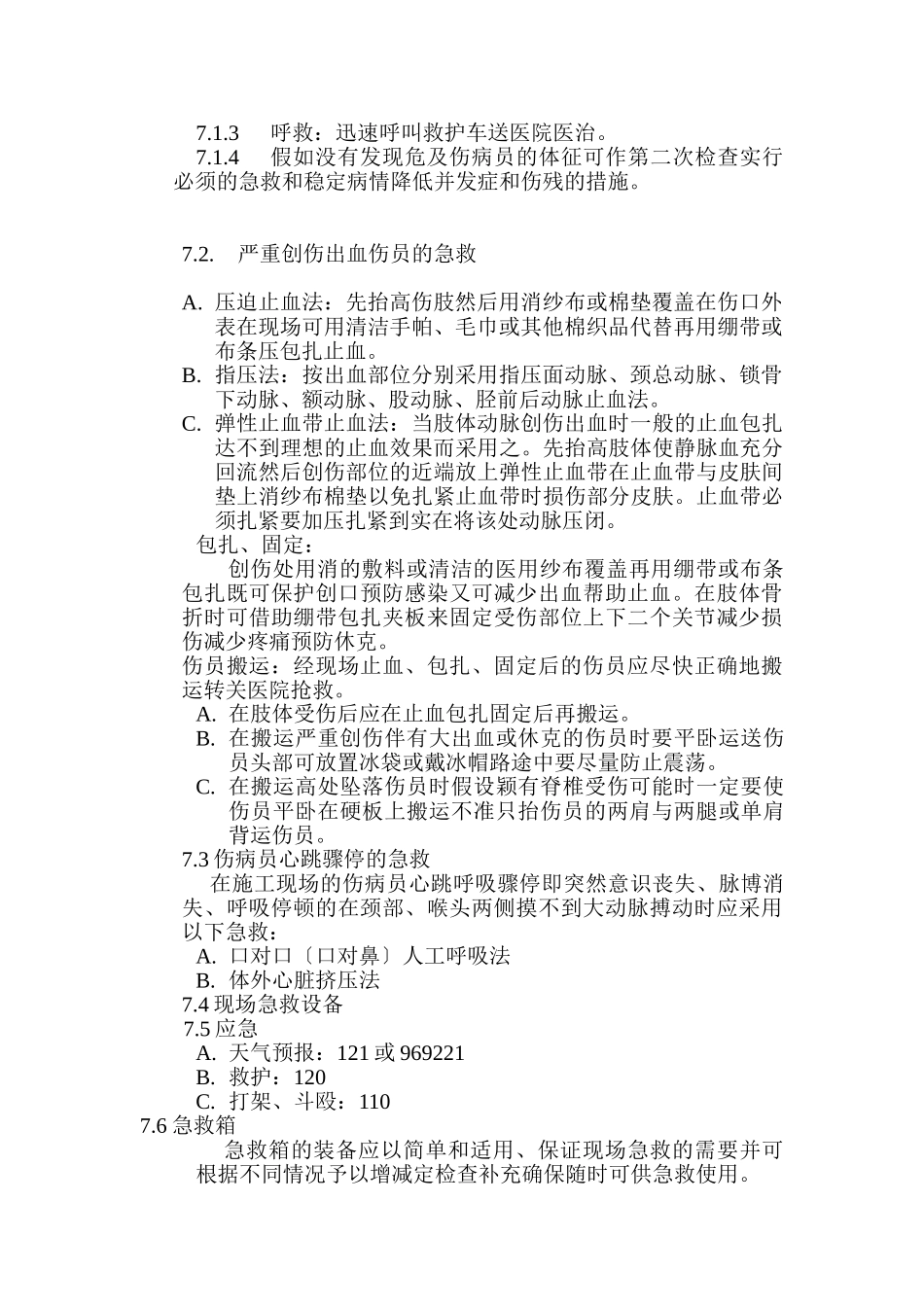 7.1.3　呼救：迅速呼叫救护车送医院医治。
7.1.4　假如没有发现危及伤病员的体征可作第二次检查实行必须的急救和稳定病情降低并发症和伤残的措施。

7.2.　严重创伤出血伤员的急救

A. 压迫止血法：先抬高伤肢然后用消纱布或棉垫覆盖在伤口外表在现场可用清洁手帕、毛巾或其他棉织品代替再用绷带或布条压包扎止血。
B. 指压法：按出血部位分别采用指压面动脉、颈总动脉、锁骨下动脉、额动脉、股动脉、胫前后动脉止血法。
C. 弹性止血带止血法：当肢体动脉创伤出血时一般的止血包扎达不到理想的止血效果而采用之。先抬高肢体使静脉血充分回流然后创伤部位的近端放上弹性止血带在止血带与皮肤间垫上消纱布棉垫以免扎紧止血带时损伤部分皮肤。止血带必须扎紧要加压扎紧到实在将该处动脉压闭。
包扎、固定：
创伤处用消的敷料或清洁的医用纱布覆盖再用绷带或布条包扎既可保护创口预防感染又可减少出血帮助止血。在肢体骨折时可借助绷带包扎夹板来固定受伤部位上下二个关节减少损伤减少疼痛预防休克。
伤员搬运：经现场止血、包扎、固定后的伤员应尽快正确地搬运转关医院抢救。
A. 在肢体受伤后应在止血包扎固定后再搬运。
B. 在搬运严重创伤伴有大出血或休克的伤员时要平卧运送伤员头部可放置冰袋或戴冰帽路途中要尽量防止震荡。
C. 在搬运高处坠落伤员时假设颖有脊椎受伤可能时一定要使伤员平卧在硬板上搬运不准只抬伤员的两肩与两腿或单肩背运伤员。
7.3 伤病员心跳骤停的急救
在施工现场的伤病员心跳呼吸骤停即突然意识丧失、脉博消失、呼吸停顿的在颈部、喉头两侧摸不到大动脉搏动时应采用以下急救：
A. 口对口〔口对鼻〕人工呼吸法
B. 体外心脏挤压法
7.4 现场急救设备
7.5 应急
A. 天气预报：121 或 969221
B. 救护：120
C. 打架、斗殴：110
7.6 急救箱
急救箱的装备应以简单和适用、保证现场急救的需要并可根据不同情况予以增减定检查补充确保随时可供急救使用。